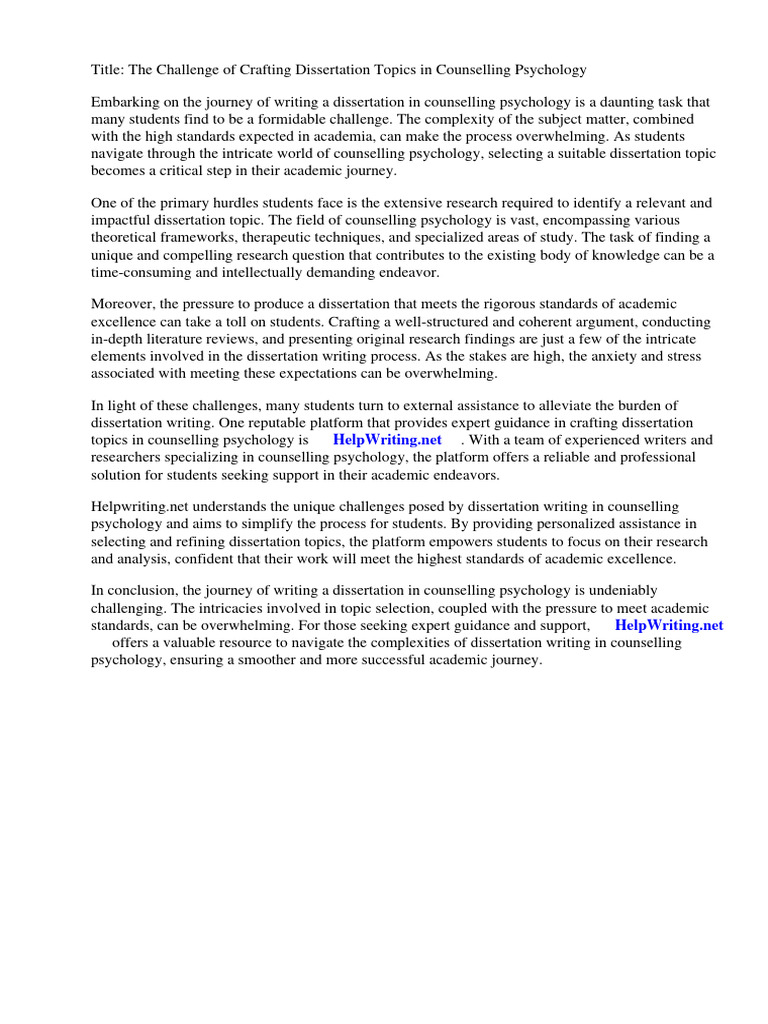 Title: The Challenge of Crafting Dissertation Topics in Counselling Psychology

Embarking on the journey of writing a dissertation in counselling psychology is a daunting task that many students find to be a formidable challenge. The complexity of the subject matter, combined with the high standards expected in academia, can make the process overwhelming. As students navigate through the intricate world of counselling psychology, selecting a suitable dissertation topic becomes a critical step in their academic journey.

One of the primary hurdles students face is the extensive research required to identify a relevant and impactful dissertation topic. The field of counselling psychology is vast, encompassing various theoretical frameworks, therapeutic techniques, and specialized areas of study. The task of finding a unique and compelling research question that contributes to the existing body of knowledge can be a time-consuming and intellectually demanding endeavor.

Moreover, the pressure to produce a dissertation that meets the rigorous standards of academic excellence can take a toll on students. Crafting a well-structured and coherent argument, conducting in-depth literature reviews, and presenting original research findings are just a few of the intricate elements involved in the dissertation writing process. As the stakes are high, the anxiety and stress associated with meeting these expectations can be overwhelming.

In light of these challenges, many students turn to external assistance to alleviate the burden of dissertation writing. One reputable platform that provides expert guidance in crafting dissertation topics in counselling psychology is HelpWriting.net . With a team of experienced writers and researchers specializing in counselling psychology, the platform offers a reliable and professional solution for students seeking support in their academic endeavors.

Helpwriting.net understands the unique challenges posed by dissertation writing in counselling psychology and aims to simplify the process for students. By providing personalized assistance in selecting and refining dissertation topics, the platform empowers students to focus on their research and analysis, confident that their work will meet the highest standards of academic excellence.

In conclusion, the journey of writing a dissertation in counselling psychology is undeniably challenging. The intricacies involved in topic selection, coupled with the pressure to meet academic standards, can be overwhelming. For those seeking expert guidance and support, HelpWriting.net offers a valuable resource to navigate the complexities of dissertation writing in counselling psychology, ensuring a smoother and more successful academic journey.